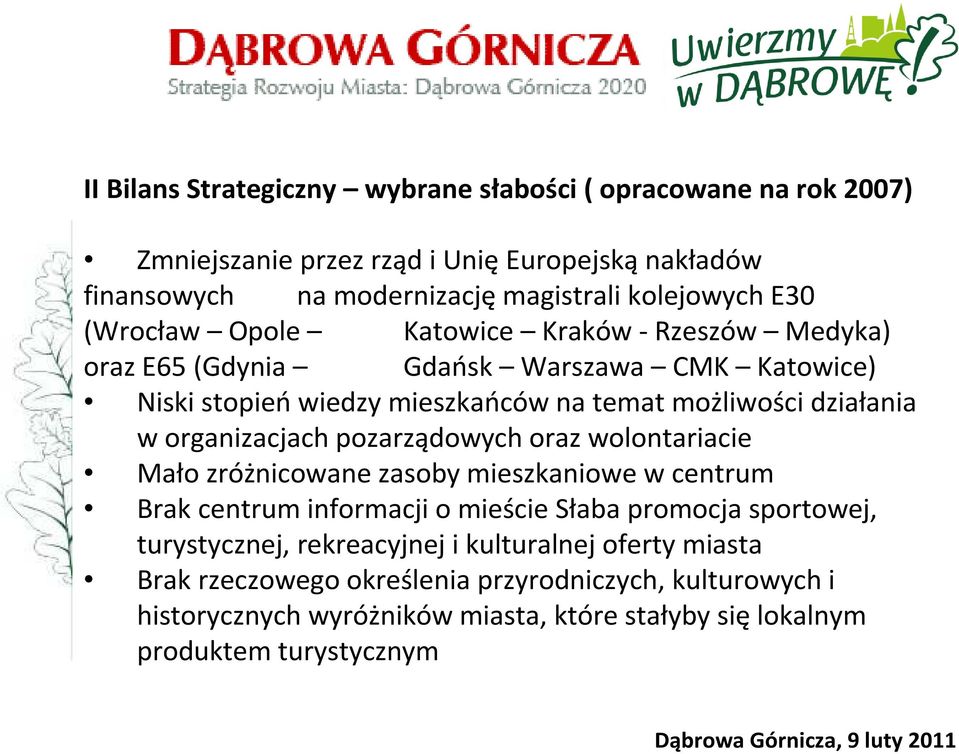 DĄBROWA GÓRNICZA
Strategia Rozwoju Miasta: Dąbrowa Górnicza 2020

Uwierzmy w DĄBROWĘ!

II Bilans Strategiczny – wybrane słabości ( opracowane na rok 2007)

• Zmniejszanie przez rząd i Unię Europejską nakładów finansowych na modernizację magistrali kolejowych E30 (Wrocław – Opole – Katowice – Kraków - Rzeszów – Medyka) oraz E65 (Gdynia – Gdańsk – Warszawa – CMK – Katowice)
• Niski stopień wiedzy mieszkańców na temat możliwości działania w organizacjach pozarządowych oraz wolontariacie
• Mało zróżnicowane zasoby mieszkaniowe w centrum
• Brak centrum informacji o mieście Słaba promocja sportowej, turystycznej, rekreacyjnej i kulturalnej oferty miasta
• Brak rzeczowego określenia przyrodniczych, kulturowych i historycznych wyróżników miasta, które stałyby się lokalnym produktem turystycznym

Dąbrowa Górnicza, 9 luty 2011